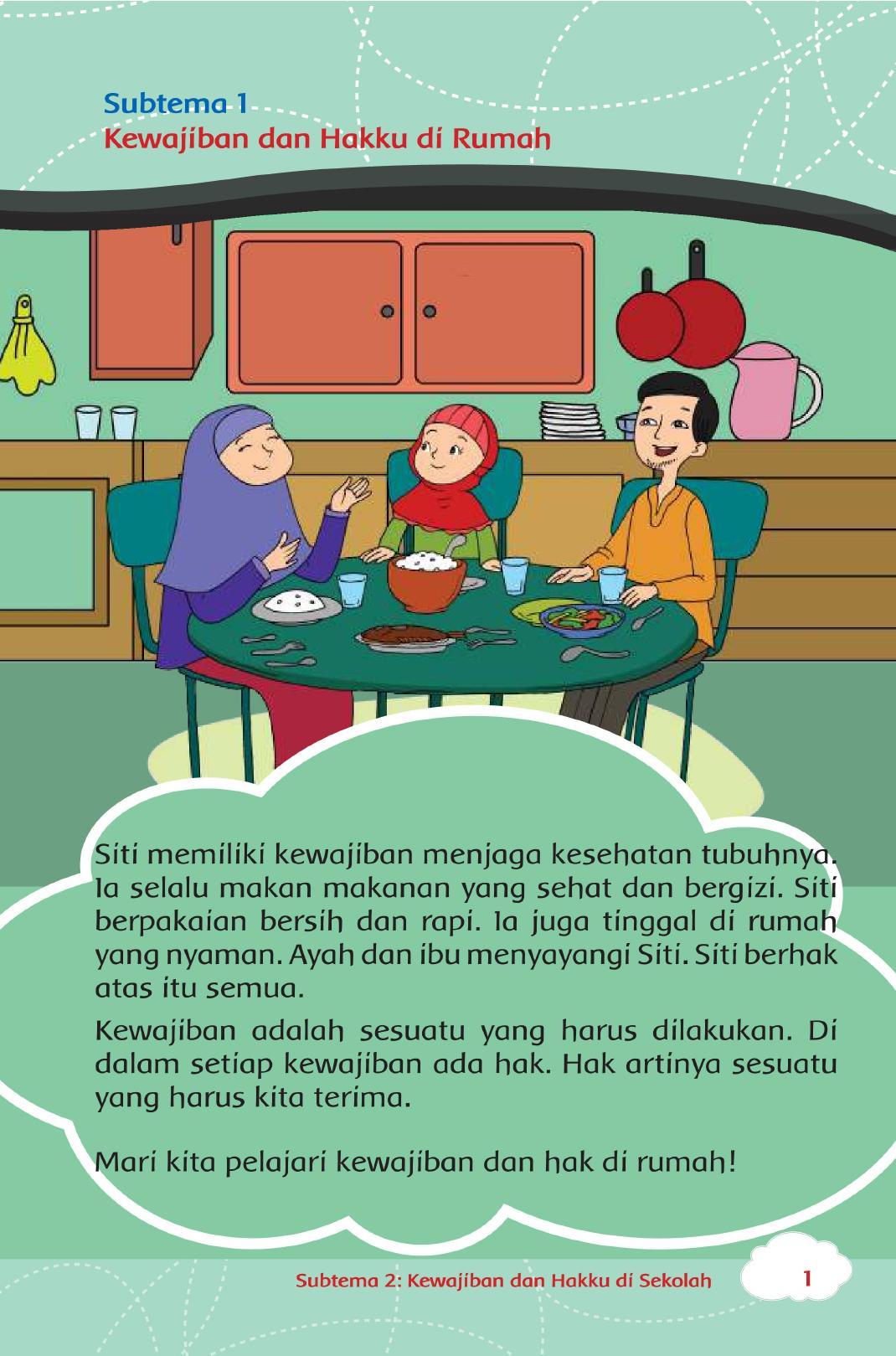 Subtema 1
Kewajiban dan Hakku di Rumah

Siti memiliki kewajiban menjaga kesehatan tubuhnya. Ia selalu makan makanan yang sehat dan bergizi. Siti berpakaian bersih dan rapi. Ia juga tinggal di rumah yang nyaman. Ayah dan ibu menyayangi Siti. Siti berhak atas itu semua.

Kewajiban adalah sesuatu yang harus dilakukan. Di dalam setiap kewajiban ada hak. Hak artinya sesuatu yang harus kita terima.

Mari kita pelajari kewajiban dan hak di rumah!

Subtema 2: Kewajiban dan Hakku di Sekolah 1